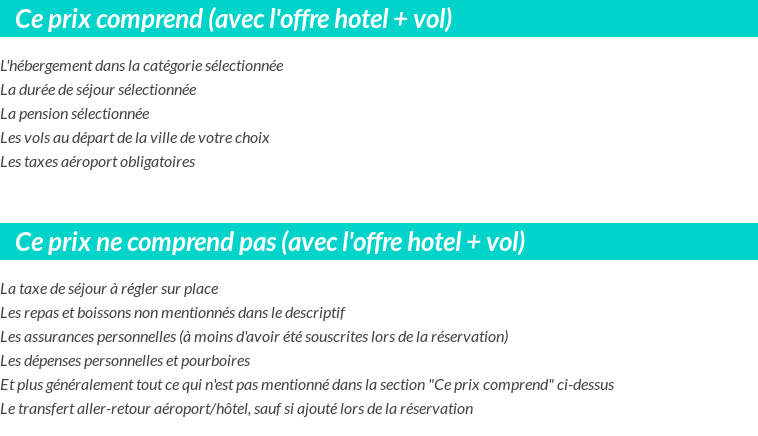 Ce prix comprend (avec l'offre hotel + vol)

L'hébergement dans la catégorie sélectionnée
La durée de séjour sélectionnée
La pension sélectionnée
Les vols au départ de la ville de votre choix
Les taxes aéroport obligatoires

Ce prix ne comprend pas (avec l'offre hotel + vol)

La taxe de séjour à régler sur place
Les repas et boissons non mentionnés dans le descriptif
Les assurances personnelles (à moins d'avoir été souscrites lors de la réservation)
Les dépenses personnelles et pourboires
Et plus généralement tout ce qui n'est pas mentionné dans la section "Ce prix comprend" ci-dessus
Le transfert aller-retour aéroport/hôtel, sauf si ajouté lors de la réservation